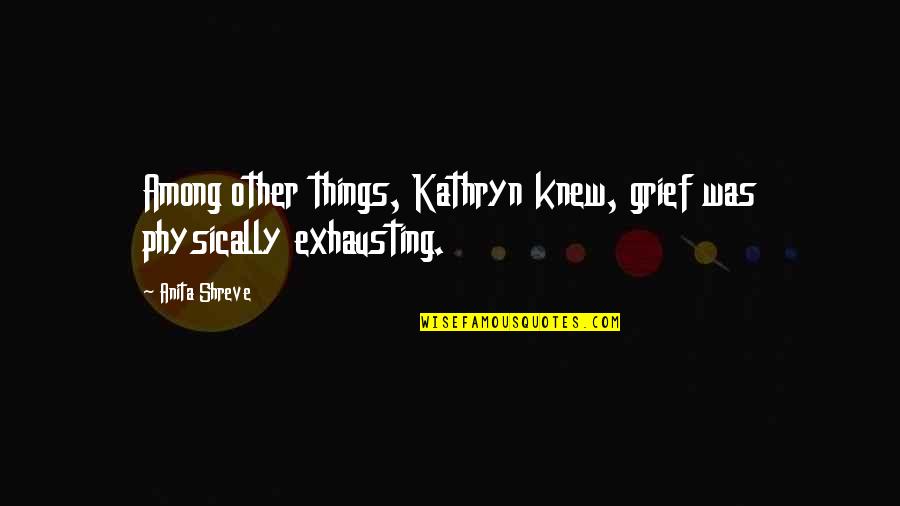 Among other things, Kathryn knew, grief was physically exhausting.

Anita Shreve

WISEFAMOUSQUOTES.COM